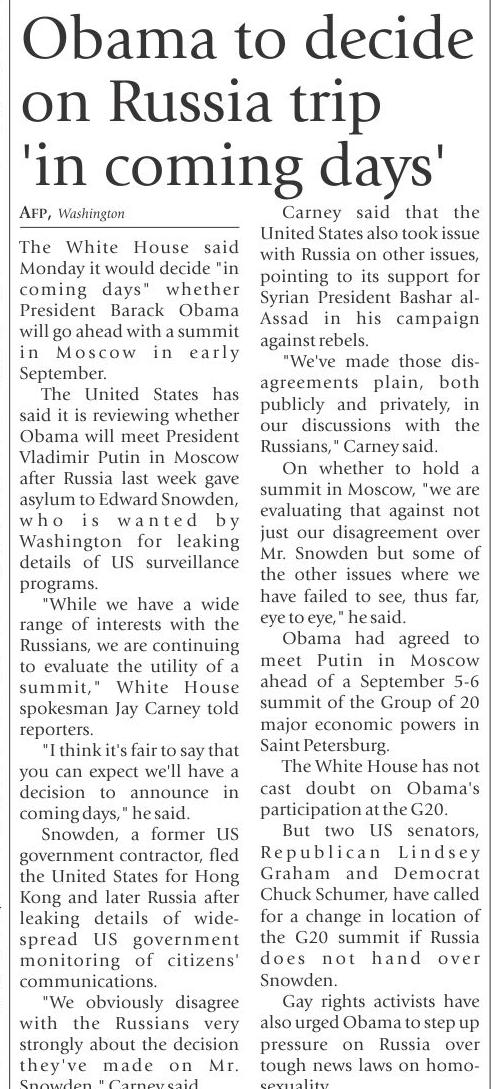 Obama to decide on Russia trip 'in coming days'

AFP, Washington

The White House said Monday it would decide "in coming days" whether President Barack Obama will go ahead with a summit in Moscow in early September.

The United States has said it is reviewing whether Obama will meet President Vladimir Putin in Moscow after Russia last week gave asylum to Edward Snowden, who is wanted by Washington for leaking details of US surveillance programs.

"While we have a wide range of interests with the Russians, we are continuing to evaluate the utility of a summit," White House spokesman Jay Carney told reporters.

"I think it's fair to say that you can expect we'll have a decision to announce in coming days," he said.

Snowden, a former US government contractor, fled the United States for Hong Kong and later Russia after leaking details of widespread US government monitoring of citizens' communications.

"We obviously disagree with the Russians very strongly about the decision they've made on Mr. Snowden," Carney said.

Carney said that the United States also took issue with Russia on other issues, pointing to its support for Syrian President Bashar al-Assad in his campaign against rebels.

"We've made those disagreements plain, both publicly and privately, in our discussions with the Russians," Carney said.

On whether to hold a summit in Moscow, "we are evaluating that against not just our disagreement over Mr. Snowden but some of the other issues where we have failed to see, thus far, eye to eye," he said.

Obama had agreed to meet Putin in Moscow ahead of a September 5-6 summit of the Group of 20 major economic powers in Saint Petersburg.

The White House has not cast doubt on Obama's participation at the G20.

But two US senators, Republican Lindsey Graham and Democrat Chuck Schumer, have called for a change in location of the G20 summit if Russia does not hand over Snowden.

Gay rights activists have also urged Obama to step up pressure on Russia over tough news laws on homosexuality.